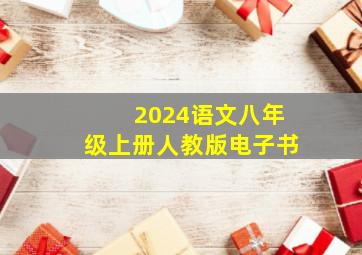 2024语文八年级上册人教版电子书